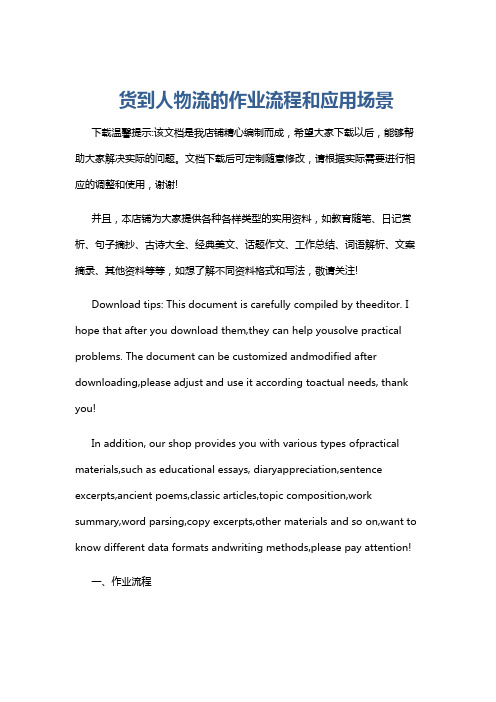 货到人物流的作业流程和应用场景

下载温馨提示:该文档是我店铺精心编制而成，希望大家下载以后，能够帮助大家解决实际的问题。文档下载后可定制随意修改，请根据实际需要进行相应的调整和使用，谢谢!

并且，本店铺为大家提供各种各样类型的实用资料，如教育随笔、日记赏析、句子摘抄、古诗大全、经典美文、话题作文、工作总结、词语解析、文案摘录、其他资料等等，如想了解不同资料格式和写法，敬请关注!

Download tips: This document is carefully compiled by theeditor. I hope that after you download them,they can help yousolve practical problems. The document can be customized andmodified after downloading,please adjust and use it according toactual needs, thank you!

In addition, our shop provides you with various types ofpractical materials,such as educational essays, diaryappreciation,sentence excerpts,ancient poems,classic articles,topic composition,work summary,word parsing,copy excerpts,other materials and so on,want to know different data formats andwriting methods,please pay attention!

一、作业流程